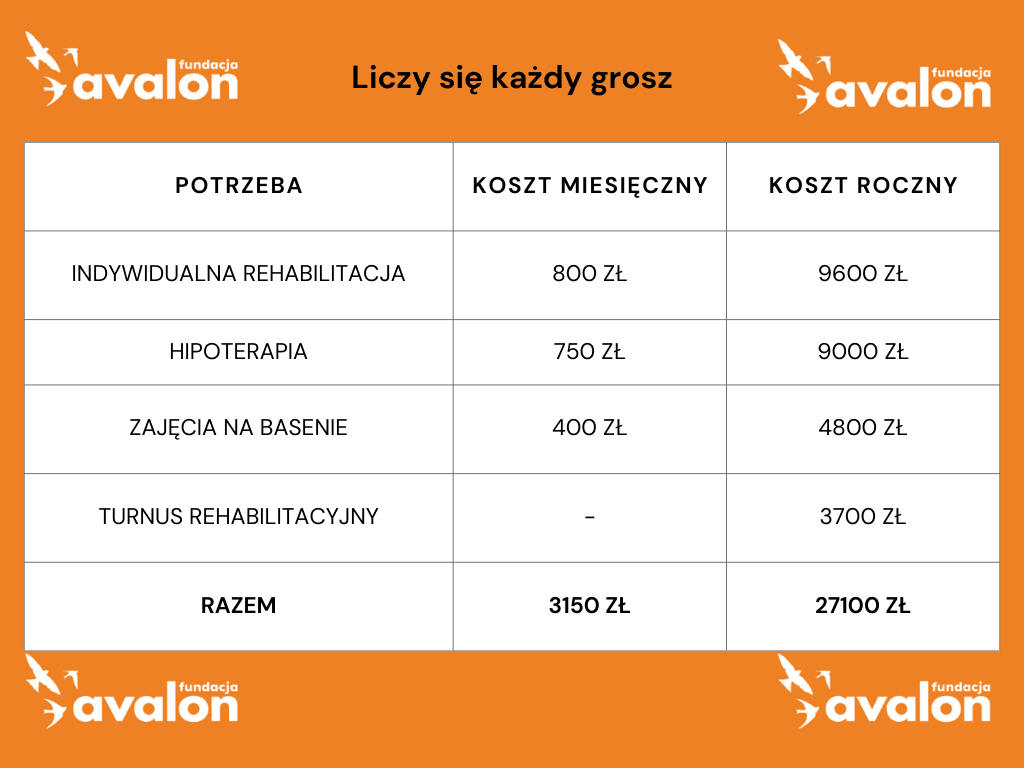 fundacja avalon

Liczy się każdy grosz

fundacja avalon

| POTRZEBA | KOSZT MIESIĘCZNY | KOSZT ROCZNY |
|---|---|---|
| INDYWIDUALNA REHABILITACJA | 800 ZŁ | 9600 ZŁ |
| HIPOTERAPIA | 750 ZŁ | 9000 ZŁ |
| ZAJĘCIA NA BASENIE | 400 ZŁ | 4800 ZŁ |
| TURNUS REHABILITACYJNY | - | 3700 ZŁ |
| RAZEM | 3150 ZŁ | 27100 ZŁ |

fundacja avalon

fundacja avalon